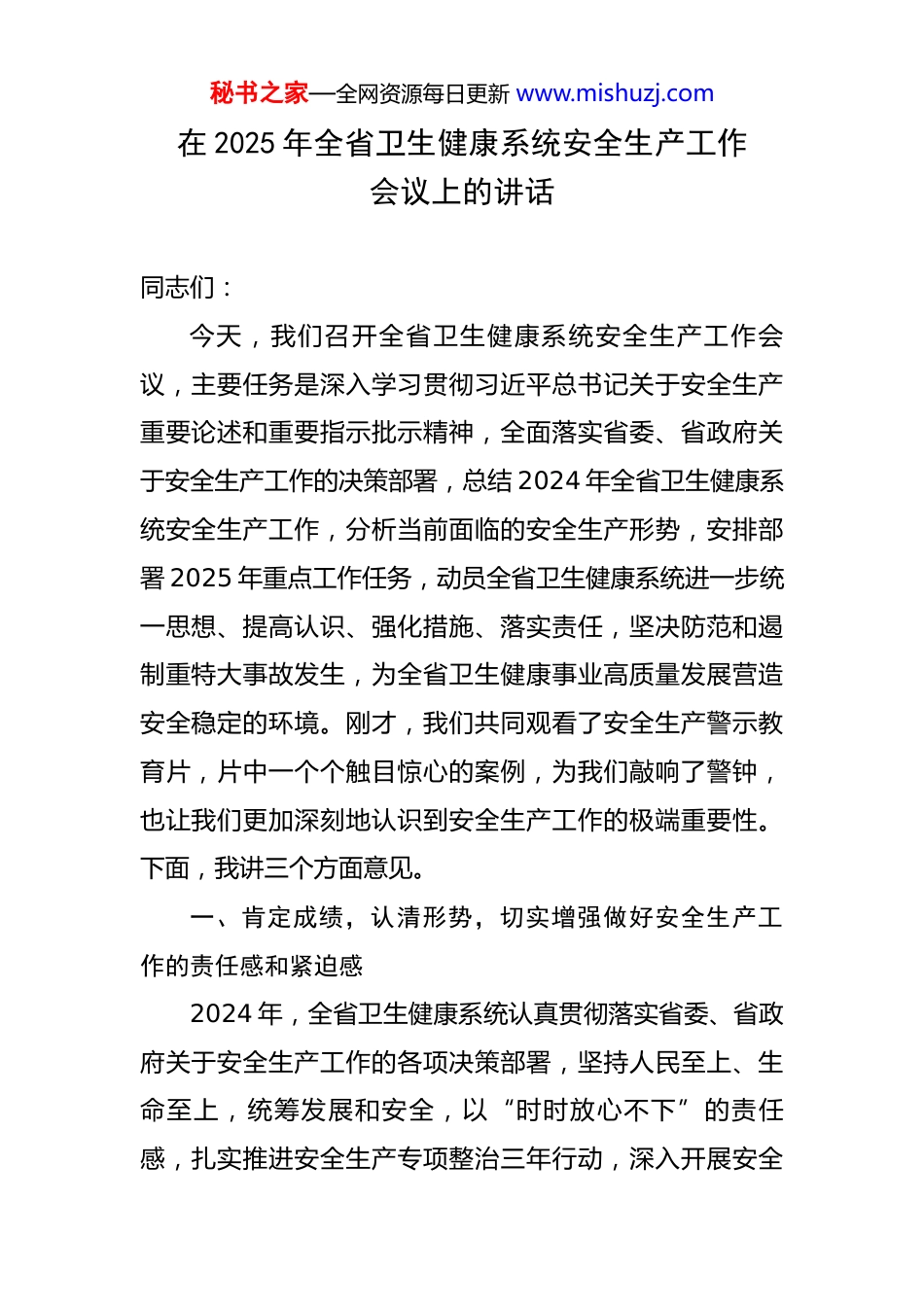 秘书之家—全网资源每日更新 www.mishuzj.com

在 2025 年全省卫生健康系统安全生产工作会议上的讲话

同志们：

今天，我们召开全省卫生健康系统安全生产工作会议，主要任务是深入学习贯彻习近平总书记关于安全生产重要论述和重要指示批示精神，全面落实省委、省政府关于安全生产工作的决策部署，总结 2024 年全省卫生健康系统安全生产工作，分析当前面临的安全生产形势，安排部署 2025 年重点工作任务，动员全省卫生健康系统进一步统一思想、提高认识、强化措施、落实责任，坚决防范和遏制重特大事故发生，为全省卫生健康事业高质量发展营造安全稳定的环境。刚才，我们共同观看了安全生产警示教育片，片中一个个触目惊心的案例，为我们敲响了警钟，也让我们更加深刻地认识到安全生产工作的极端重要性。下面，我讲三个方面意见。

一、肯定成绩，认清形势，切实增强做好安全生产工作的责任感和紧迫感

2024 年，全省卫生健康系统认真贯彻落实省委、省政府关于安全生产工作的各项决策部署，坚持人民至上、生命至上，统筹发展和安全，以“时时放心不下”的责任感，扎实推进安全生产专项整治三年行动，深入开展安全